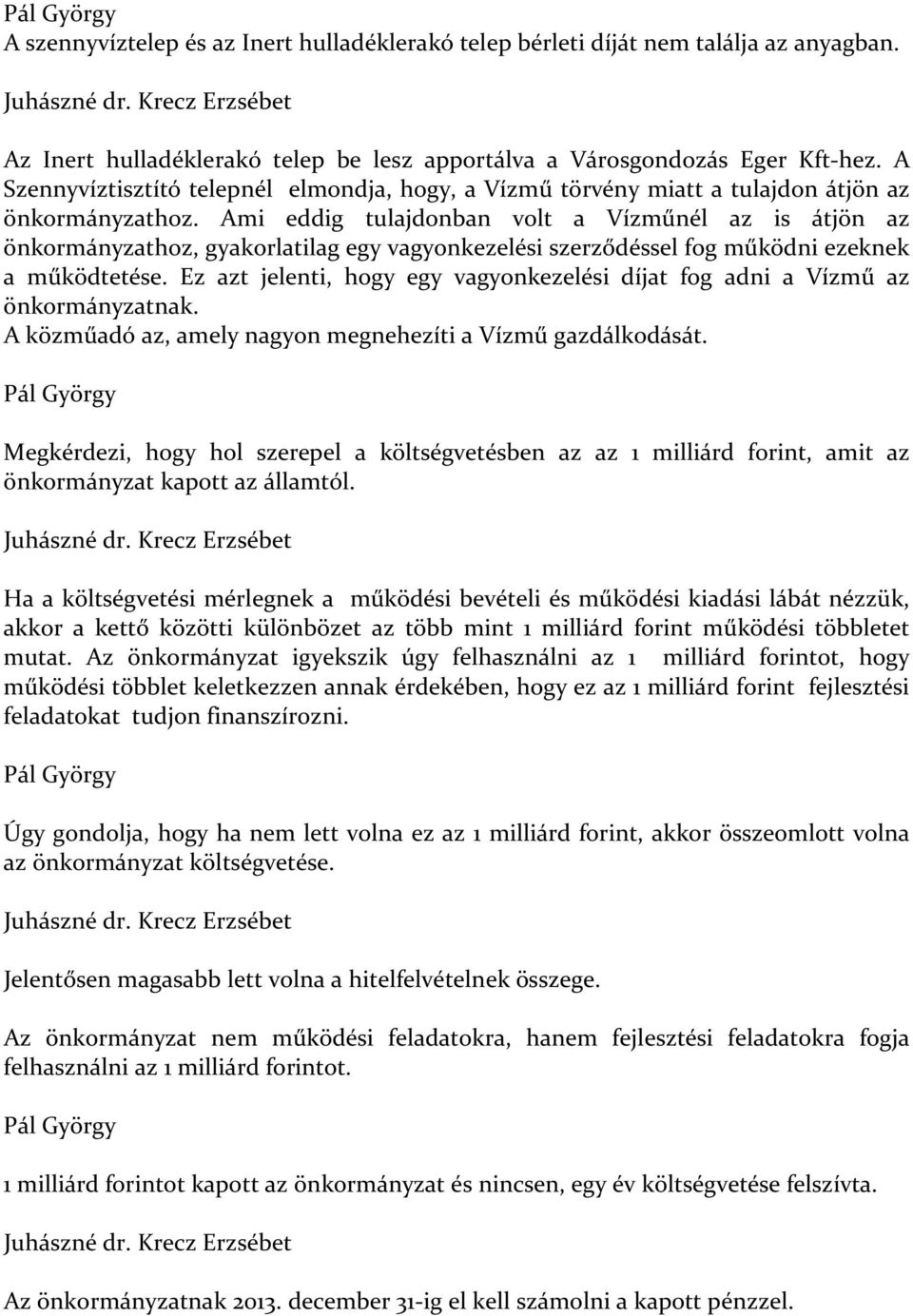 Pál György
A szennyvíztelep és az Inert hulladéklerakó telep bérleti díját nem találja az anyagban.

Juhászné dr. Krecz Erzsébet

Az Inert hulladéklerakó telep be lesz apportálva a Városgondozás Eger Kft-hez. A Szennyvíztisztító telepnél elmondja, hogy, a Vízmű törvény miatt a tulajdon átjön az önkormányzathoz. Ami eddig tulajdonban volt a Vízműnél az is átjön az önkormányzathoz, gyakorlatilag egy vagyonkezelési szerződéssel fog működni ezeknek a működtetése. Ez azt jelenti, hogy egy vagyonkezelési díjat fog adni a Vízmű az önkormányzatnak.
A közműadó az, amely nagyon megnehezíti a Vízmű gazdálkodását.

Pál György

Megkérdezi, hogy hol szerepel a költségvetésben az az 1 milliárd forint, amit az önkormányzat kapott az államtól.

Juhászné dr. Krecz Erzsébet

Ha a költségvetési mérlegnek a működési bevételi és működési kiadási lábát nézzük, akkor a kettő közötti különbözet az több mint 1 milliárd forint működési többletet mutat. Az önkormányzat igyekszik úgy felhasználni az 1 milliárd forintot, hogy működési többlet keletkezzen annak érdekében, hogy ez az 1 milliárd forint fejlesztési feladatokat tudjon finanszírozni.

Pál György

Úgy gondolja, hogy ha nem lett volna ez az 1 milliárd forint, akkor összeomlott volna az önkormányzat költségvetése.

Juhászné dr. Krecz Erzsébet

Jelentősen magasabb lett volna a hitelfelvételnek összege.

Az önkormányzat nem működési feladatokra, hanem fejlesztési feladatokra fogja felhasználni az 1 milliárd forintot.

Pál György

1 milliárd forintot kapott az önkormányzat és nincsen, egy év költségvetése felszívta.

Juhászné dr. Krecz Erzsébet

Az önkormányzatnak 2013. december 31-ig el kell számolni a kapott pénzzel.